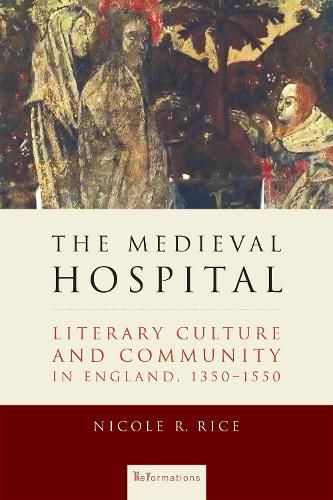 THE MEDIEVAL HOSPITAL

LITERARY CULTURE AND COMMUNITY IN ENGLAND, 1350–1550

NICOLE R. RICE

ReFormations